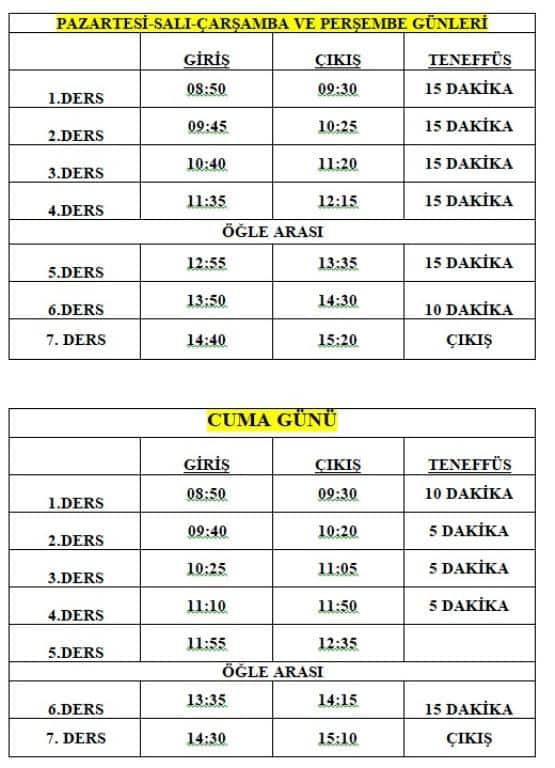 PAZARTESİ-SALI-ÇARŞAMBA VE PERŞEMBE GÜNLERİ

| | GİRİŞ | ÇIKIŞ | TENEFFÜS |
|---|---|---|---|
| 1.DERS | 08:50 | 09:30 | 15 DAKİKA |
| 2.DERS | 09:45 | 10:25 | 15 DAKİKA |
| 3.DERS | 10:40 | 11:20 | 15 DAKİKA |
| 4.DERS | 11:35 | 12:15 | 15 DAKİKA |
| ÖĞLE ARASI | | | |
| 5.DERS | 12:55 | 13:35 | 15 DAKİKA |
| 6.DERS | 13:50 | 14:30 | 10 DAKİKA |
| 7. DERS | 14:40 | 15:20 | ÇIKIŞ |

CUMA GÜNÜ

| | GİRİŞ | ÇIKIŞ | TENEFFÜS |
|---|---|---|---|
| 1.DERS | 08:50 | 09:30 | 10 DAKİKA |
| 2.DERS | 09:40 | 10:20 | 5 DAKİKA |
| 3.DERS | 10:25 | 11:05 | 5 DAKİKA |
| 4.DERS | 11:10 | 11:50 | 5 DAKİKA |
| 5.DERS | 11:55 | 12:35 | |
| ÖĞLE ARASI | | | |
| 6.DERS | 13:35 | 14:15 | 15 DAKİKA |
| 7. DERS | 14:30 | 15:10 | ÇIKIŞ |